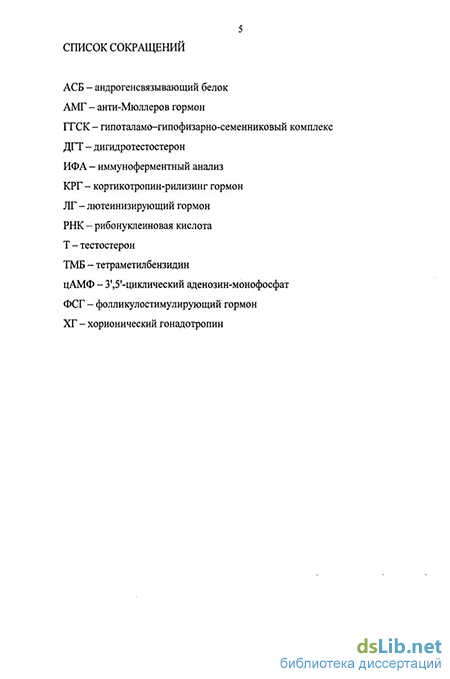 5

СПИСОК СОКРАЩЕНИЙ

АСБ – андрогенсвязывающий белок

АМГ – анти-Мюллеров гормон

ГГСК – гипоталамо–гипофизарно-семенниковый комплекс

ДГТ – дигидротестостерон

ИФА – иммуноферментный анализ

КРГ – кортикотропин-рилизинг гормон

ЛГ – лютеинизирующий гормон

РНК – рибонуклеиновая кислота

Т – тестостерон

ТМБ – тетраметилбензидин

цАМФ – 3',5'-циклический аденозин-монофосфат

ФСГ – фолликулостимулирующий гормон

ХГ – хорионический гонадотропин

dsLib.net
библиотека диссертаций